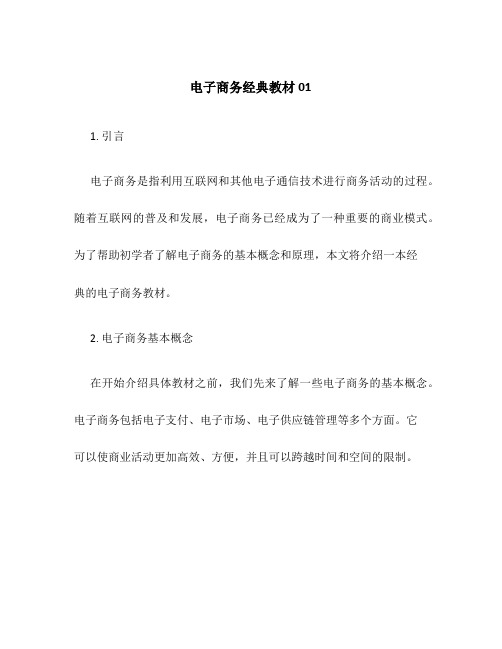 电子商务经典教材 01

1. 引言

电子商务是指利用互联网和其他电子通信技术进行商务活动的过程。随着互联网的普及和发展，电子商务已经成为了一种重要的商业模式。为了帮助初学者了解电子商务的基本概念和原理，本文将介绍一本经典的电子商务教材。

2. 电子商务基本概念

在开始介绍具体教材之前，我们先来了解一些电子商务的基本概念。电子商务包括电子支付、电子市场、电子供应链管理等多个方面。它可以使商业活动更加高效、方便，并且可以跨越时间和空间的限制。